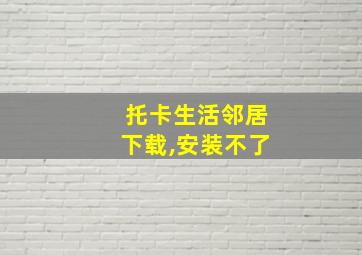 托卡生活邻居
下载,安装不了